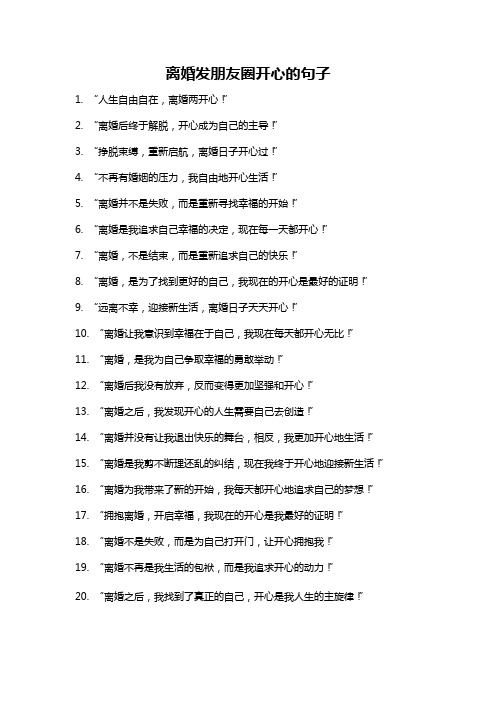 离婚发朋友圈开心的句子

1. "人生自由自在，离婚两开心！"

2. "离婚后终于解脱，开心成为自己的主导！"

3. "挣脱束缚，重新启航，离婚日子开心过！"

4. "不再有婚姻的压力，我自由地开心生活！"

5. "离婚并不是失败，而是重新寻找幸福的开始！"

6. "离婚是我追求自己幸福的决定，现在每一天都开心！"

7. "离婚，不是结束，而是重新追求自己的快乐！"

8. "离婚，是为了找到更好的自己，我现在的开心是最好的证明！"

9. "远离不幸，迎接新生活，离婚日子天天开心！"

10. "离婚让我意识到幸福在于自己，我现在每天都开心无比！"

11. "离婚，是我为自己争取幸福的勇敢举动！"

12. "离婚后我没有放弃，反而变得更加坚强和开心！"

13. "离婚之后，我发现开心的人生需要自己去创造！"

14. "离婚并没有让我退出快乐的舞台，相反，我更加开心地生活！"

15. "离婚是我剪不断理还乱的纠结，现在我终于开心地迎接新生活！"

16. "离婚为我带来了新的开始，我每天都开心地追求自己的梦想！"

17. "拥抱离婚，开启幸福，我现在的开心是我最好的证明！"

18. "离婚不是失败，而是为自己打开门，让开心拥抱我！"

19. "离婚不再是我生活的包袱，而是我追求开心的动力！"

20. "离婚之后，我找到了真正的自己，开心是我人生的主旋律！"